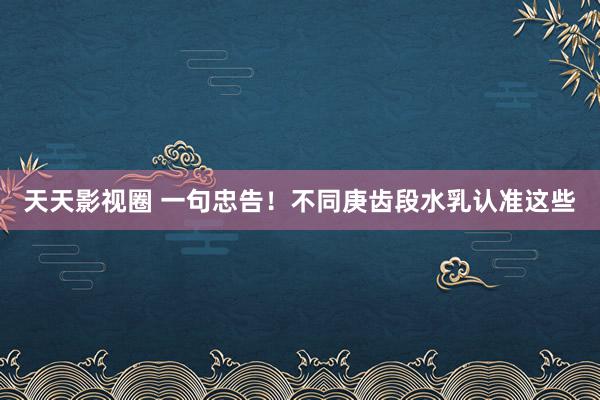 天天影视圈 一句忠告！不同庚齿段水乳认准这些